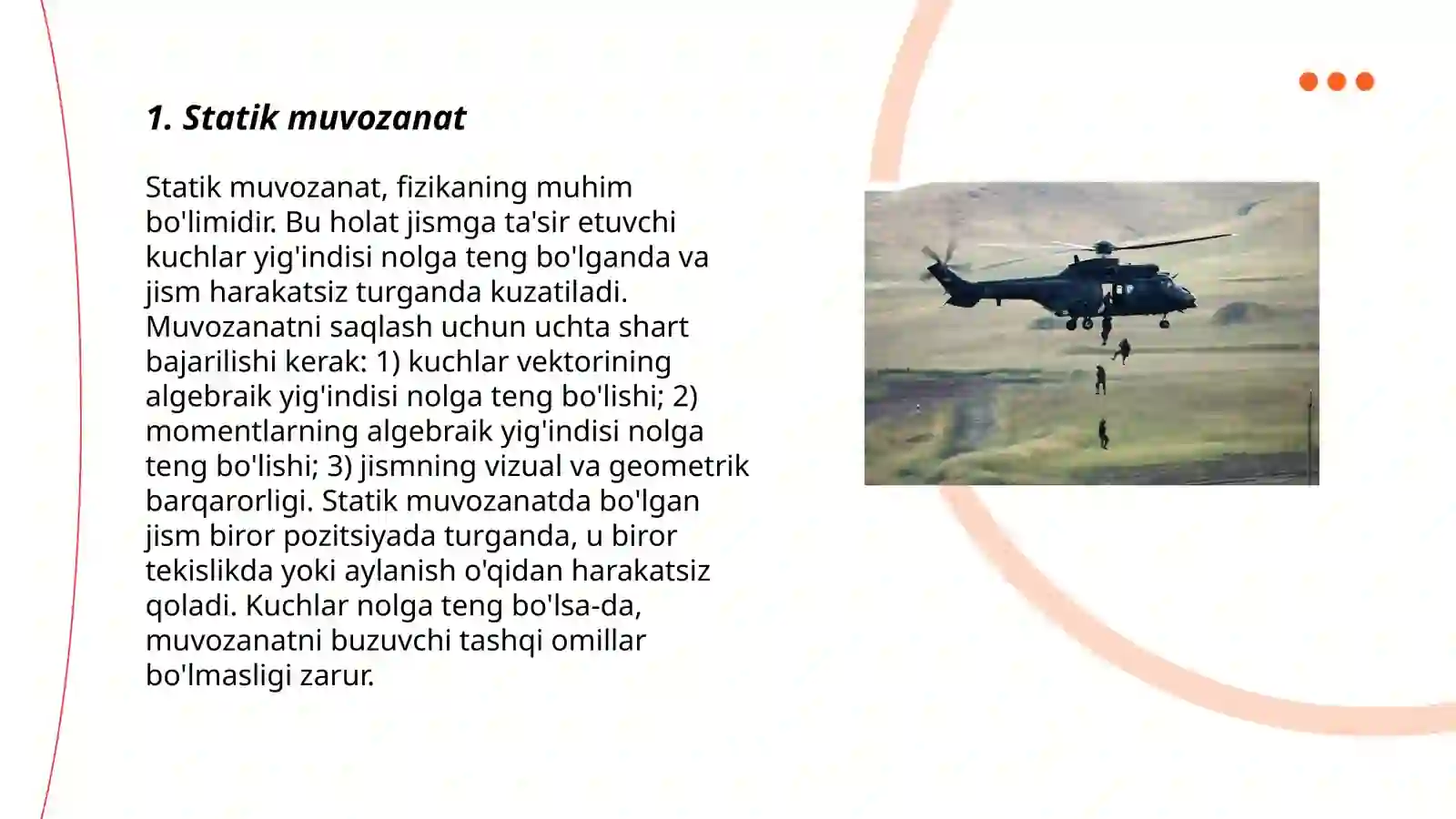 1. Statik muvozanat

Statik muvozanat, fizikaning muhim bo'limidir. Bu holat jismga ta'sir etuvchi kuchlar yig'indisi nolga teng bo'lganda va jism harakatsiz turganda kuzatiladi. Muvozanatni saqlash uchun uchta shart bajarilishi kerak: 1) kuchlar vektorining algebraik yig'indisi nolga teng bo'lishi; 2) momentlarning algebraik yig'indisi nolga teng bo'lishi; 3) jismning vizual va geometrik barqarorligi. Statik muvozanatda bo'lgan jism biror pozitsiyada turganda, u biror tekislikda yoki aylanish o'qidan harakatsiz qoladi. Kuchlar nolga teng bo'lsa-da, muvozanatni buzuvchi tashqi omillar bo'lmasligi zarur.